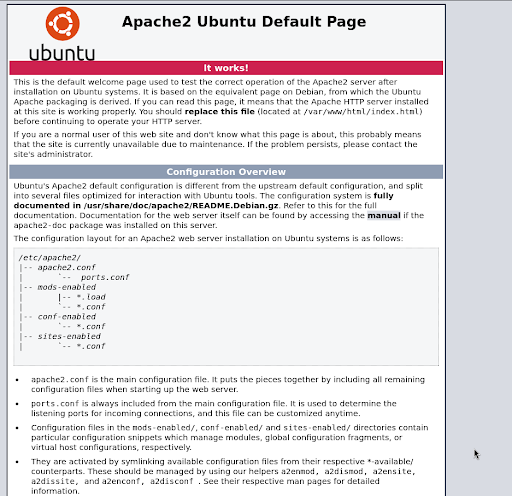 ubuntu

Apache2 Ubuntu Default Page

It works!

This is the default welcome page used to test the correct operation of the Apache2 server after installation on Ubuntu systems. It is based on the equivalent page on Debian, from which the Ubuntu Apache packaging is derived. If you can read this page, it means that the Apache HTTP server installed at this site is working properly. You should replace this file (located at /var/www/html/index.html) before continuing to operate your HTTP server.

If you are a normal user of this web site and don't know what this page is about, this probably means that the site is currently unavailable due to maintenance. If the problem persists, please contact the site's administrator.

Configuration Overview

Ubuntu's Apache2 default configuration is different from the upstream default configuration, and split into several files optimized for interaction with Ubuntu tools. The configuration system is fully documented in /usr/share/doc/apache2/README.Debian.gz. Refer to this for the full documentation. Documentation for the web server itself can be found by accessing the manual if the apache2-doc package was installed on this server.

The configuration layout for an Apache2 web server installation on Ubuntu systems is as follows:

/etc/apache2/
|-- apache2.conf
|       `--  ports.conf
|-- mods-enabled
|       |-- *.load
|       `-- *.conf
|-- conf-enabled
|       `-- *.conf
|-- sites-enabled
|       `-- *.conf

• apache2.conf is the main configuration file. It puts the pieces together by including all remaining configuration files when starting up the web server.

• ports.conf is always included from the main configuration file. It is used to determine the listening ports for incoming connections, and this file can be customized anytime.

• Configuration files in the mods-enabled/, conf-enabled/ and sites-enabled/ directories contain particular configuration snippets which manage modules, global configuration fragments, or virtual host configurations, respectively.

• They are activated by symlinking available configuration files from their respective *-available/ counterparts. These should be managed by using our helpers a2enmod, a2dismod, a2ensite, a2dissite, and a2enconf, a2disconf . See their respective man pages for detailed information.